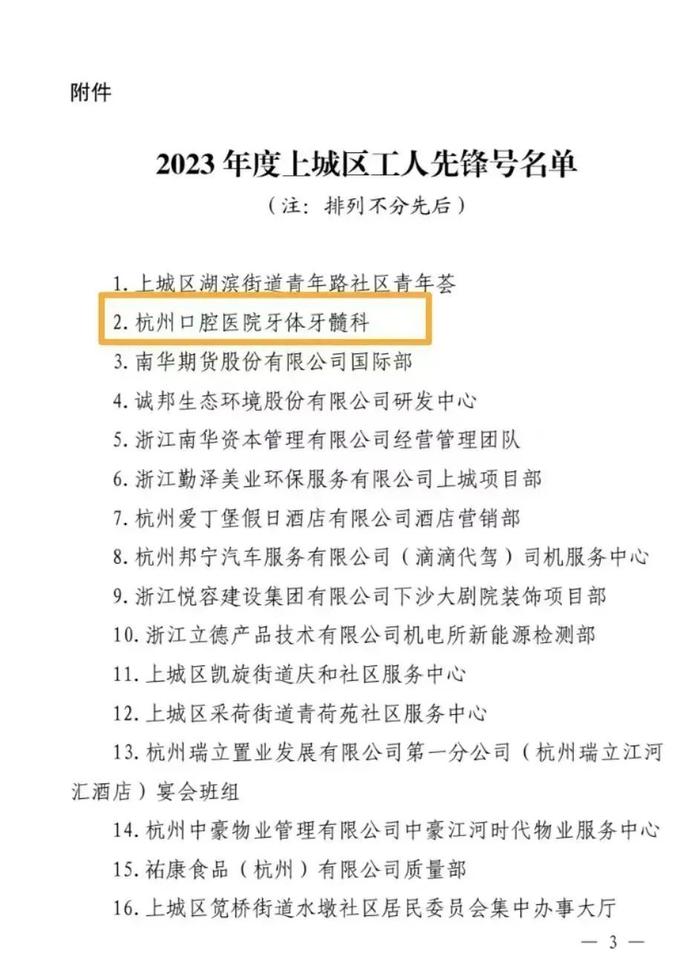 附件

2023 年度上城区工人先锋号名单

（注：排列不分先后）

1. 上城区湖滨街道青年路社区青年荟

2. 杭州口腔医院牙体牙髓科

3. 南华期货股份有限公司国际部

4. 诚邦生态环境股份有限公司研发中心

5. 浙江南华资本管理有限公司经营管理团队

6. 浙江勤泽美业环保服务有限公司上城项目部

7. 杭州爱丁堡假日酒店有限公司酒店营销部

8. 杭州邦宁汽车服务有限公司（滴滴代驾）司机服务中心

9. 浙江悦容建设集团有限公司下沙大剧院装饰项目部

10. 浙江立德产品技术有限公司机电所新能源检测部

11. 上城区凯旋街道庆和社区服务中心

12. 上城区采荷街道青荷苑社区服务中心

13. 杭州瑞立置业发展有限公司第一分公司（杭州瑞立江河汇酒店）宴会班组

14. 杭州中豪物业管理有限公司中豪江河时代物业服务中心

15. 祐康食品（杭州）有限公司质量部

16. 上城区笕桥街道水墩社区居民委员会集中办事大厅

— 3 —